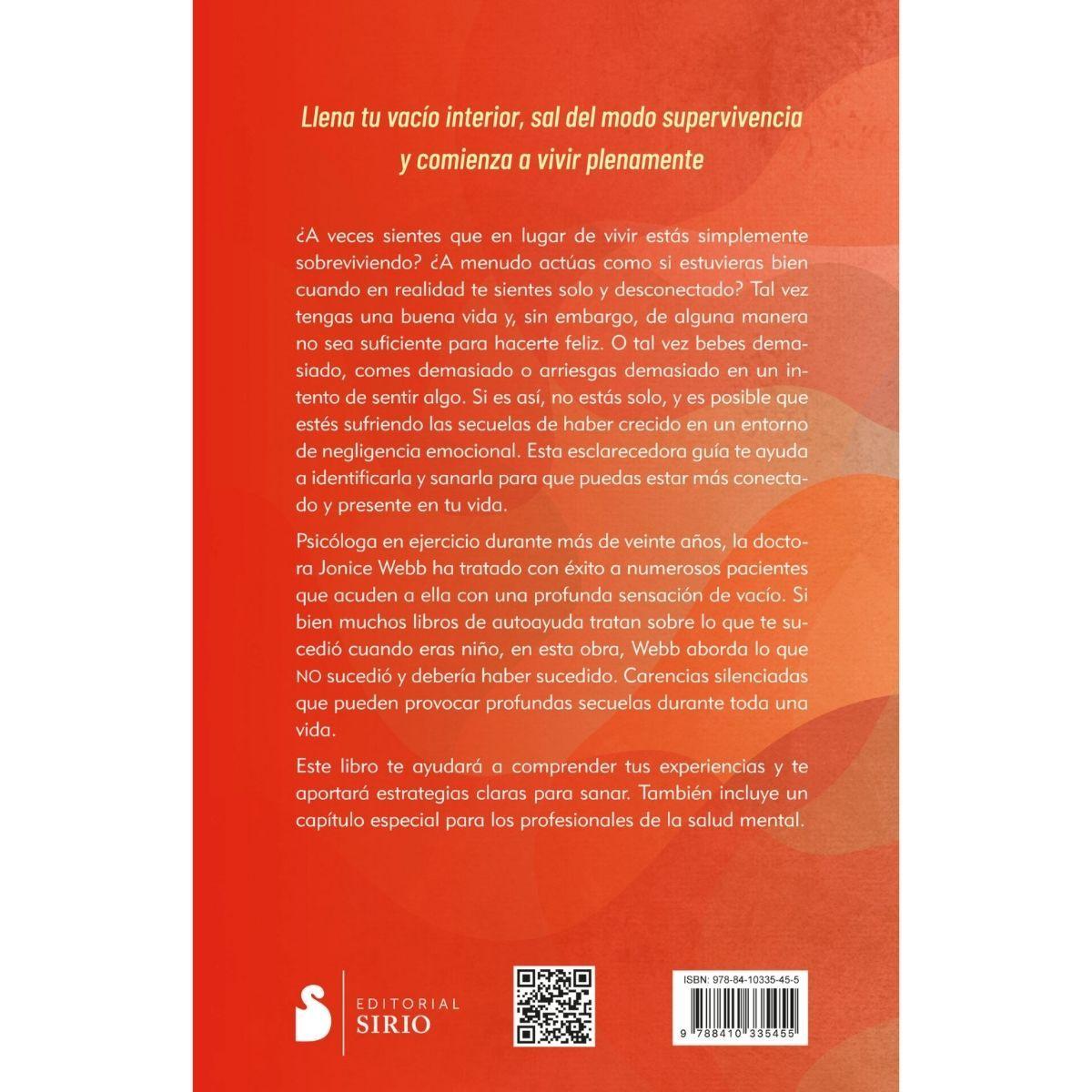 Llena tu vacío interior, sal del modo supervivencia y comienza a vivir plenamente

¿A veces sientes que en lugar de vivir estás simplemente sobreviviendo? ¿A menudo actúas como si estuvieras bien cuando en realidad te sientes solo y desconectado? Tal vez tengas una buena vida y, sin embargo, de alguna manera no sea suficiente para hacerte feliz. O tal vez bebes demasiado, comes demasiado o arriesgas demasiado en un intento de sentir algo. Si es así, no estás solo, y es posible que estés sufriendo las secuelas de haber crecido en un entorno de negligencia emocional. Esta esclarecedora guía te ayuda a identificarla y sanarla para que puedas estar más conectado y presente en tu vida.

Psicóloga en ejercicio durante más de veinte años, la doctora Jonice Webb ha tratado con éxito a numerosos pacientes que acuden a ella con una profunda sensación de vacío. Si bien muchos libros de autoayuda tratan sobre lo que te sucedió cuando eras niño, en esta obra, Webb aborda lo que NO sucedió y debería haber sucedido. Carencias silenciadas que pueden provocar profundas secuelas durante toda una vida.

Este libro te ayudará a comprender tus experiencias y te aportará estrategias claras para sanar. También incluye un capítulo especial para los profesionales de la salud mental.

EDITORIAL
SIRIO

ISBN: 978-84-10335-45-5

9 788410 335455